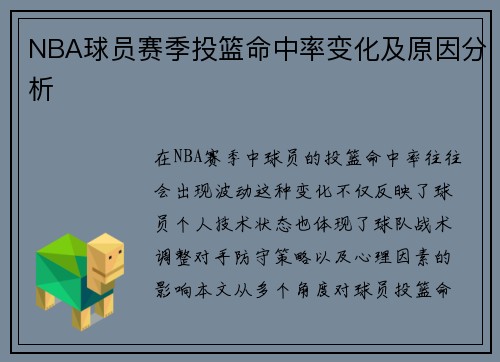 NBA球员赛季投篮命中率变化及原因分析

在NBA赛季中球员的投篮命中率往往会出现波动这种变化不仅反映了球员个人技术状态也体现了球队战术调整对手防守策略以及心理因素的影响本文从多个角度对球员投篮命